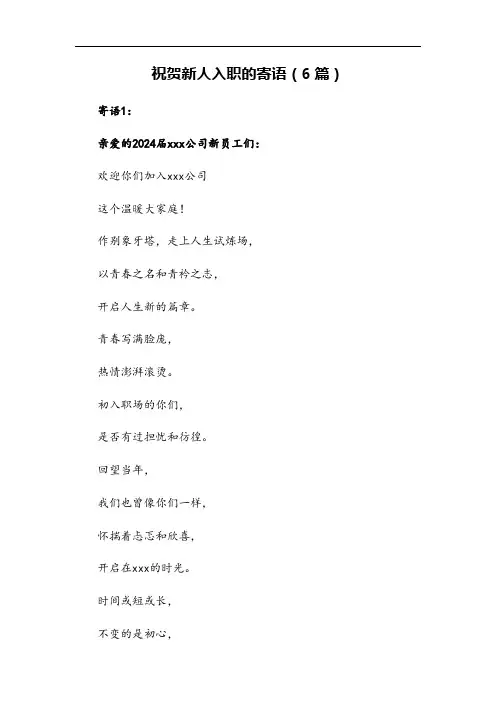 祝贺新人入职的寄语（6篇）

寄语1：

亲爱的2024届xxx公司新员工们：

欢迎你们加入xxx公司

这个温暖大家庭！

作别象牙塔，走上人生试炼场，

以青春之名和青衿之志，

开启人生新的篇章。

青春写满脸庞，

热情澎湃滚烫。

初入职场的你们，

是否有过担忧和彷徨。

回望当年，

我们也曾像你们一样，

怀揣着忐忑和欣喜，

开启在xxx的时光。

时间或短或长，

不变的是初心，